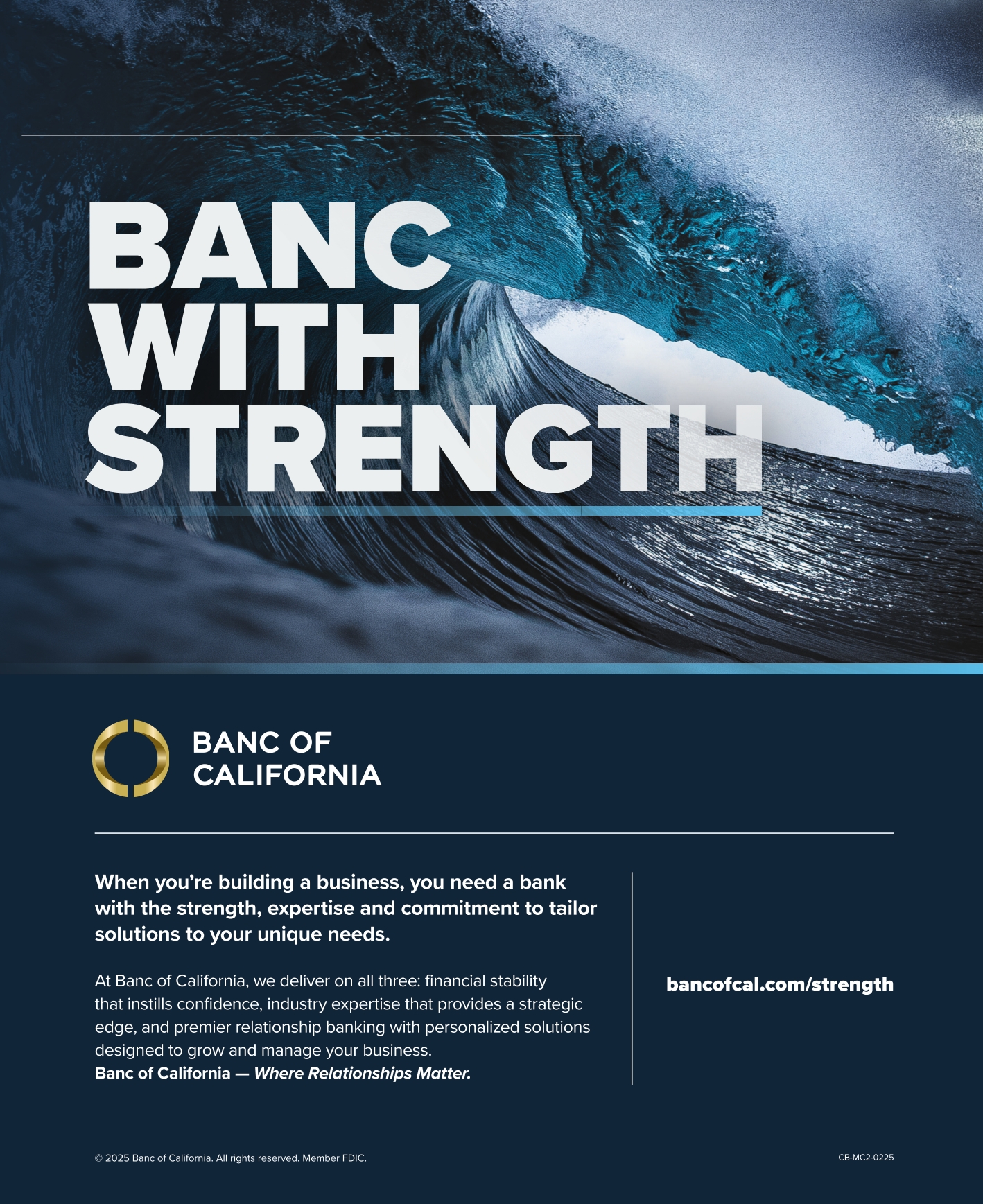 BANC
WITH
STRENGTH

BANC OF
CALIFORNIA

When you're building a business, you need a bank with the strength, expertise and commitment to tailor solutions to your unique needs.

At Banc of California, we deliver on all three: financial stability that instills confidence, industry expertise that provides a strategic edge, and premier relationship banking with personalized solutions designed to grow and manage your business.
Banc of California — Where Relationships Matter.

bancofcal.com/strength

© 2025 Banc of California. All rights reserved. Member FDIC.

CB-MC2-0225